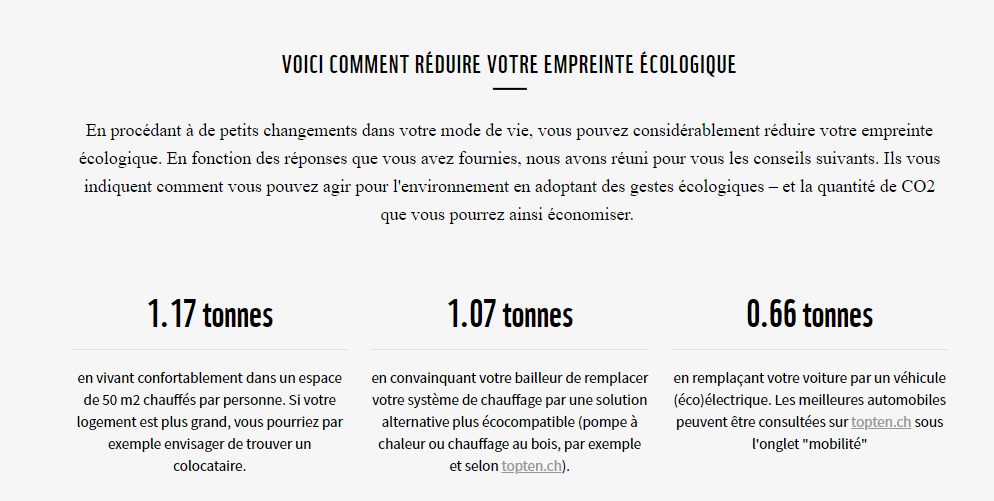 VOICI COMMENT RÉDUIRE VOTRE EMPREINTE ÉCOLOGIQUE

En procédant à de petits changements dans votre mode de vie, vous pouvez considérablement réduire votre empreinte écologique. En fonction des réponses que vous avez fournies, nous avons réuni pour vous les conseils suivants. Ils vous indiquent comment vous pouvez agir pour l'environnement en adoptant des gestes écologiques – et la quantité de CO2 que vous pourrez ainsi économiser.

1.17 tonnes

en vivant confortablement dans un espace de 50 m2 chauffés par personne. Si votre logement est plus grand, vous pourriez par exemple envisager de trouver un colocataire.

1.07 tonnes

en convainquant votre bailleur de remplacer votre système de chauffage par une solution alternative plus écocompatible (pompe à chaleur ou chauffage au bois, par exemple et selon topten.ch).

0.66 tonnes

en remplaçant votre voiture par un véhicule (éco)électrique. Les meilleures automobiles peuvent être consultées sur topten.ch sous l'onglet "mobilité"